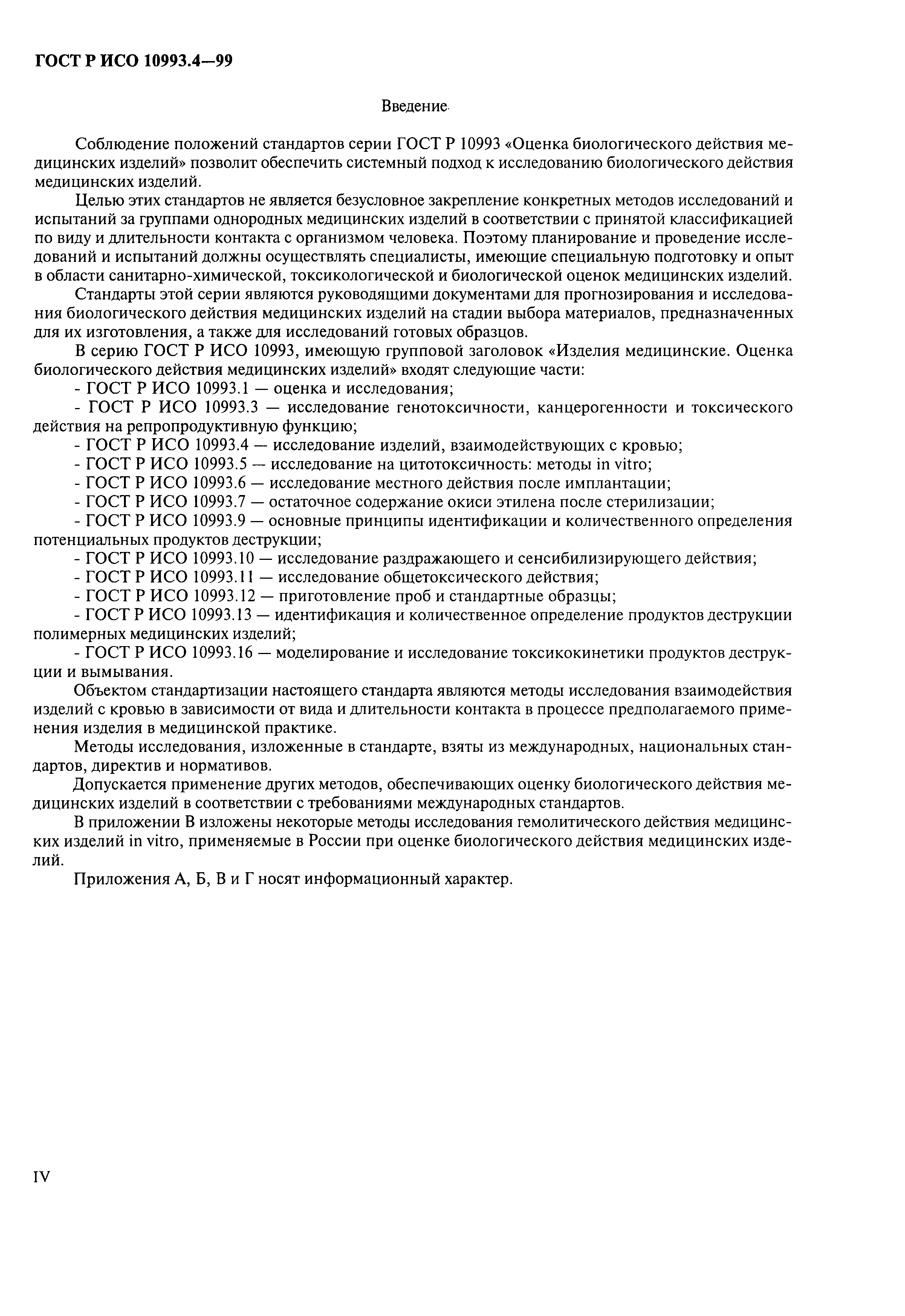 ГОСТ Р ИСО 10993.4—99

Введение

Соблюдение положений стандартов серии ГОСТ Р 10993 «Оценка биологического действия медицинских изделий» позволит обеспечить системный подход к исследованию биологического действия медицинских изделий.

Целью этих стандартов не является безусловное закрепление конкретных методов исследований и испытаний за группами однородных медицинских изделий в соответствии с принятой классификацией по виду и длительности контакта с организмом человека. Поэтому планирование и проведение исследований и испытаний должны осуществлять специалисты, имеющие специальную подготовку и опыт в области санитарно-химической, токсикологической и биологической оценок медицинских изделий.

Стандарты этой серии являются руководящими документами для прогнозирования и исследования биологического действия медицинских изделий на стадии выбора материалов, предназначенных для их изготовления, а также для исследований готовых образцов.

В серию ГОСТ Р ИСО 10993, имеющую групповой заголовок «Изделия медицинские. Оценка биологического действия медицинских изделий» входят следующие части:

- ГОСТ Р ИСО 10993.1 — оценка и исследования;

- ГОСТ Р ИСО 10993.3 — исследование генотоксичности, канцерогенности и токсического действия на репропродуктивную функцию;

- ГОСТ Р ИСО 10993.4 — исследование изделий, взаимодействующих с кровью;

- ГОСТ Р ИСО 10993.5 — исследование на цитотоксичность: методы in vitro;

- ГОСТ Р ИСО 10993.6 — исследование местного действия после имплантации;

- ГОСТ Р ИСО 10993.7 — остаточное содержание окиси этилена после стерилизации;

- ГОСТ Р ИСО 10993.9 — основные принципы идентификации и количественного определения потенциальных продуктов деструкции;

- ГОСТ Р ИСО 10993.10 — исследование раздражающего и сенсибилизирующего действия;

- ГОСТ Р ИСО 10993.11 — исследование общетоксического действия;

- ГОСТ Р ИСО 10993.12 — приготовление проб и стандартные образцы;

- ГОСТ Р ИСО 10993.13 — идентификация и количественное определение продуктов деструкции полимерных медицинских изделий;

- ГОСТ Р ИСО 10993.16 — моделирование и исследование токсикокинетики продуктов деструкции и вымывания.

Объектом стандартизации настоящего стандарта являются методы исследования взаимодействия изделий с кровью в зависимости от вида и длительности контакта в процессе предполагаемого применения изделия в медицинской практике.

Методы исследования, изложенные в стандарте, взяты из международных, национальных стандартов, директив и нормативов.

Допускается применение других методов, обеспечивающих оценку биологического действия медицинских изделий в соответствии с требованиями международных стандартов.

В приложении В изложены некоторые методы исследования гемолитического действия медицинских изделий in vitro, применяемые в России при оценке биологического действия медицинских изделий.

Приложения А, Б, В и Г носят информационный характер.

IV